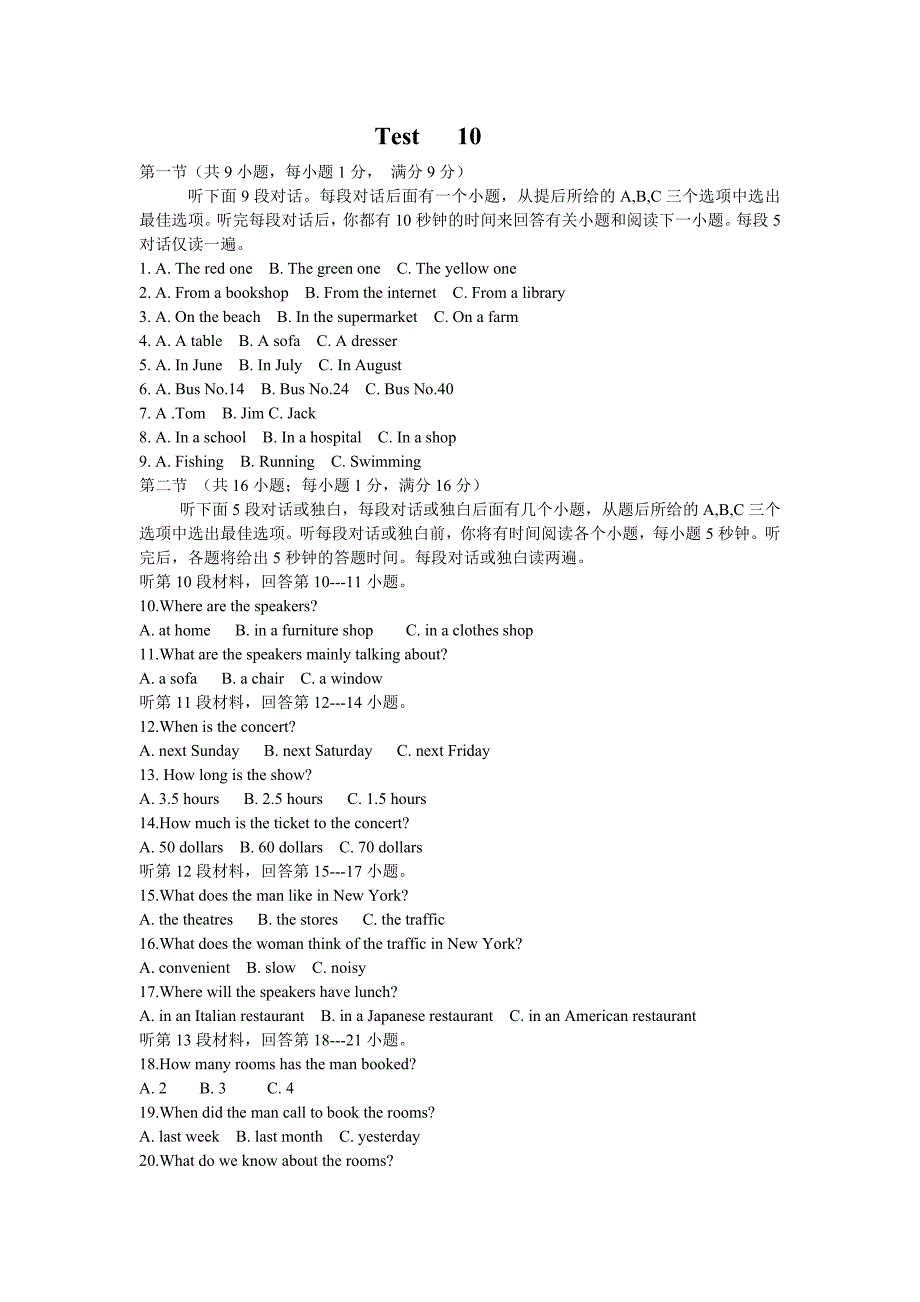 Test 10

第一节（共 9 小题，每小题 1 分， 满分 9 分）

听下面 9 段对话。每段对话后面有一个小题，从提后所给的 A,B,C 三个选项中选出最佳选项。听完每段对话后，你都有 10 秒钟的时间来回答有关小题和阅读下一小题。每段 5 对话仅读一遍。

1. A. The red one B. The green one C. The yellow one
2. A. From a bookshop B. From the internet C. From a library
3. A. On the beach B. In the supermarket C. On a farm
4. A. A table B. A sofa C. A dresser
5. A. In June B. In July C. In August
6. A. Bus No.14 B. Bus No.24 C. Bus No.40
7. A .Tom B. Jim C. Jack
8. A. In a school B. In a hospital C. In a shop
9. A. Fishing B. Running C. Swimming

第二节 （共 16 小题；每小题 1 分，满分 16 分）

听下面 5 段对话或独白，每段对话或独白后面有几个小题，从题后所给的 A,B,C 三个选项中选出最佳选项。听每段对话或独白前，你将有时间阅读各个小题，每小题 5 秒钟。听完后，各题将给出 5 秒钟的答题时间。每段对话或独白读两遍。

听第 10 段材料，回答第 10---11 小题。

10.Where are the speakers?
A. at home B. in a furniture shop C. in a clothes shop
11.What are the speakers mainly talking about?
A. a sofa B. a chair C. a window

听第 11 段材料，回答第 12---14 小题。

12.When is the concert?
A. next Sunday B. next Saturday C. next Friday
13. How long is the show?
A. 3.5 hours B. 2.5 hours C. 1.5 hours
14.How much is the ticket to the concert?
A. 50 dollars B. 60 dollars C. 70 dollars

听第 12 段材料，回答第 15---17 小题。

15.What does the man like in New York?
A. the theatres B. the stores C. the traffic
16.What does the woman think of the traffic in New York?
A. convenient B. slow C. noisy
17.Where will the speakers have lunch?
A. in an Italian restaurant B. in a Japanese restaurant C. in an American restaurant

听第 13 段材料，回答第 18---21 小题。

18.How many rooms has the man booked?
A. 2 B. 3 C. 4
19.When did the man call to book the rooms?
A. last week B. last month C. yesterday
20.What do we know about the rooms?